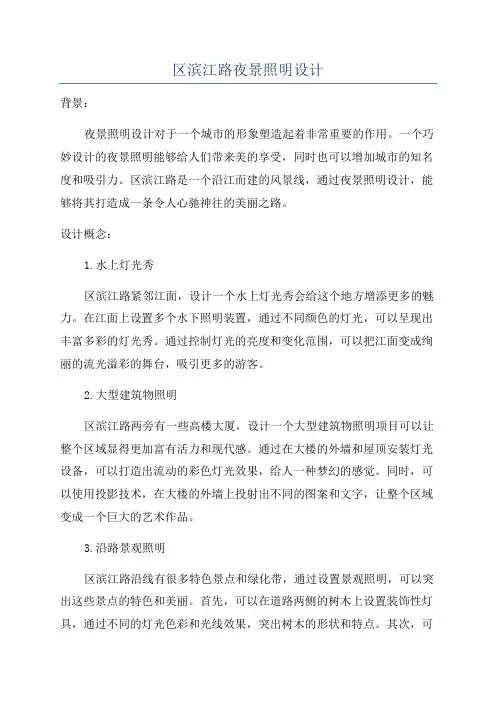 区滨江路夜景照明设计

背景：

夜景照明设计对于一个城市的形象塑造起着非常重要的作用。一个巧妙设计的夜景照明能够给人们带来美的享受，同时也可以增加城市的知名度和吸引力。区滨江路是一个沿江而建的风景线，通过夜景照明设计，能够将其打造成一条令人心驰神往的美丽之路。

设计概念：

1.水上灯光秀

区滨江路紧邻江面，设计一个水上灯光秀会给这个地方增添更多的魅力。在江面上设置多个水下照明装置，通过不同颜色的灯光，可以呈现出丰富多彩的灯光秀。通过控制灯光的亮度和变化范围，可以把江面变成绚丽的流光溢彩的舞台，吸引更多的游客。

2.大型建筑物照明

区滨江路两旁有一些高楼大厦，设计一个大型建筑物照明项目可以让整个区域显得更加富有活力和现代感。通过在大楼的外墙和屋顶安装灯光设备，可以打造出流动的彩色灯光效果，给人一种梦幻的感觉。同时，可以使用投影技术，在大楼的外墙上投射出不同的图案和文字，让整个区域变成一个巨大的艺术作品。

3.沿路景观照明

区滨江路沿线有很多特色景点和绿化带，通过设置景观照明，可以突出这些景点的特色和美丽。首先，可以在道路两侧的树木上设置装饰性灯具，通过不同的灯光色彩和光线效果，突出树木的形状和特点。其次，可